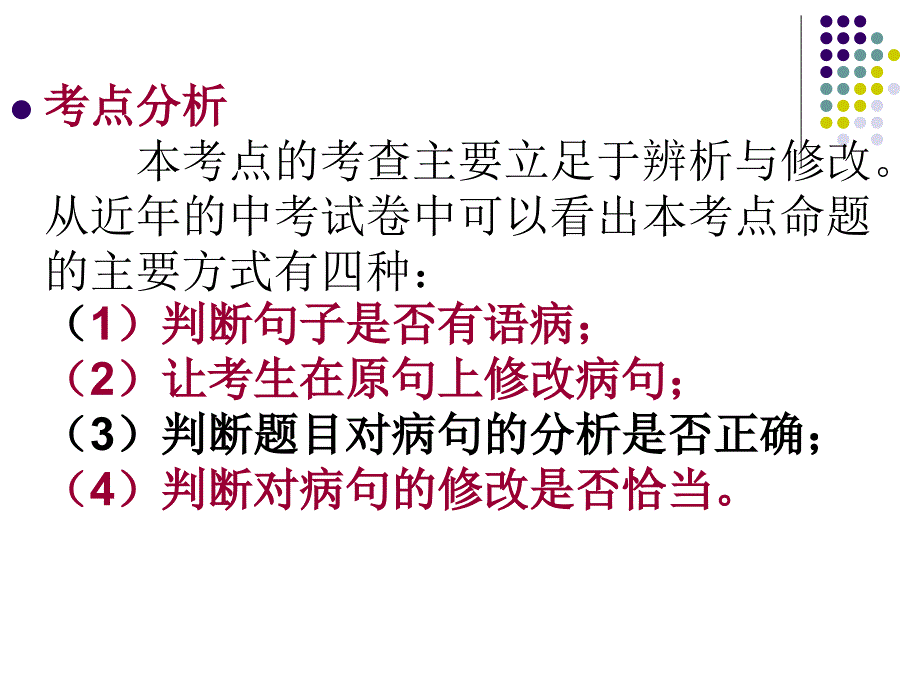 考点分析

本考点的考查主要立足于辨析与修改。从近年的中考试卷中可以看出本考点命题的主要方式有四种：

（1）判断句子是否有语病；

（2）让考生在原句上修改病句；

（3）判断题目对病句的分析是否正确；

（4）判断对病句的修改是否恰当。